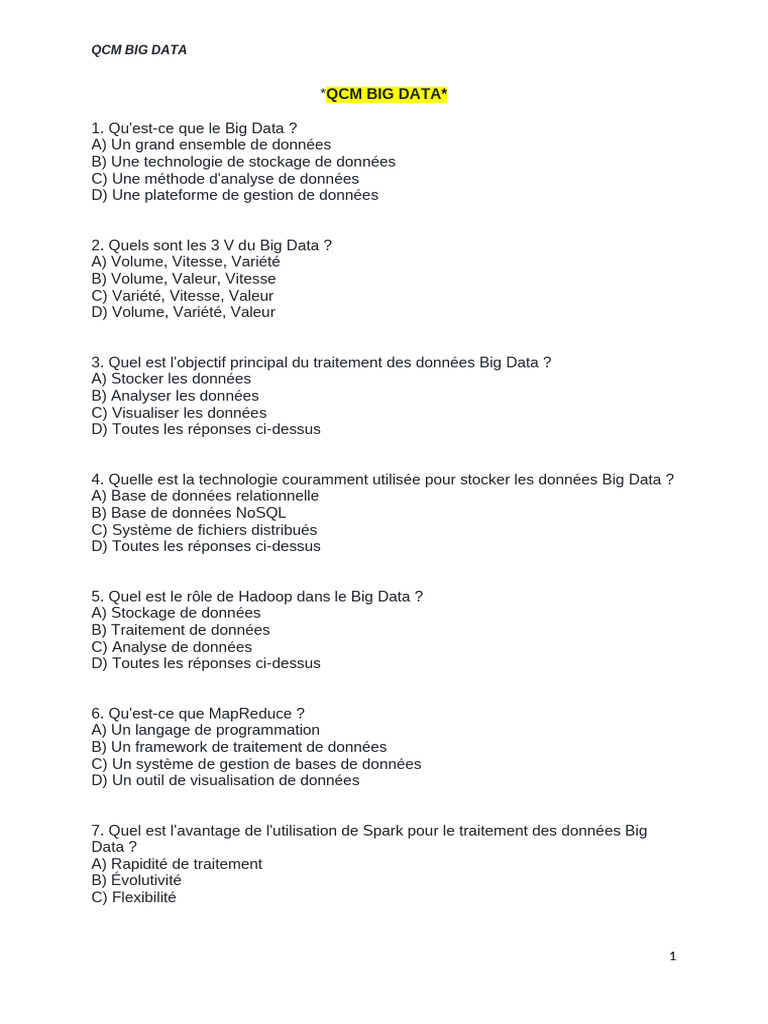 QCM BIG DATA

*QCM BIG DATA*

1. Qu'est-ce que le Big Data ?
A) Un grand ensemble de données
B) Une technologie de stockage de données
C) Une méthode d'analyse de données
D) Une plateforme de gestion de données

2. Quels sont les 3 V du Big Data ?
A) Volume, Vitesse, Variété
B) Volume, Valeur, Vitesse
C) Variété, Vitesse, Valeur
D) Volume, Variété, Valeur

3. Quel est l'objectif principal du traitement des données Big Data ?
A) Stocker les données
B) Analyser les données
C) Visualiser les données
D) Toutes les réponses ci-dessus

4. Quelle est la technologie couramment utilisée pour stocker les données Big Data ?
A) Base de données relationnelle
B) Base de données NoSQL
C) Système de fichiers distribués
D) Toutes les réponses ci-dessus

5. Quel est le rôle de Hadoop dans le Big Data ?
A) Stockage de données
B) Traitement de données
C) Analyse de données
D) Toutes les réponses ci-dessus

6. Qu'est-ce que MapReduce ?
A) Un langage de programmation
B) Un framework de traitement de données
C) Un système de gestion de bases de données
D) Un outil de visualisation de données

7. Quel est l'avantage de l'utilisation de Spark pour le traitement des données Big Data ?
A) Rapidité de traitement
B) Évolutivité
C) Flexibilité

1